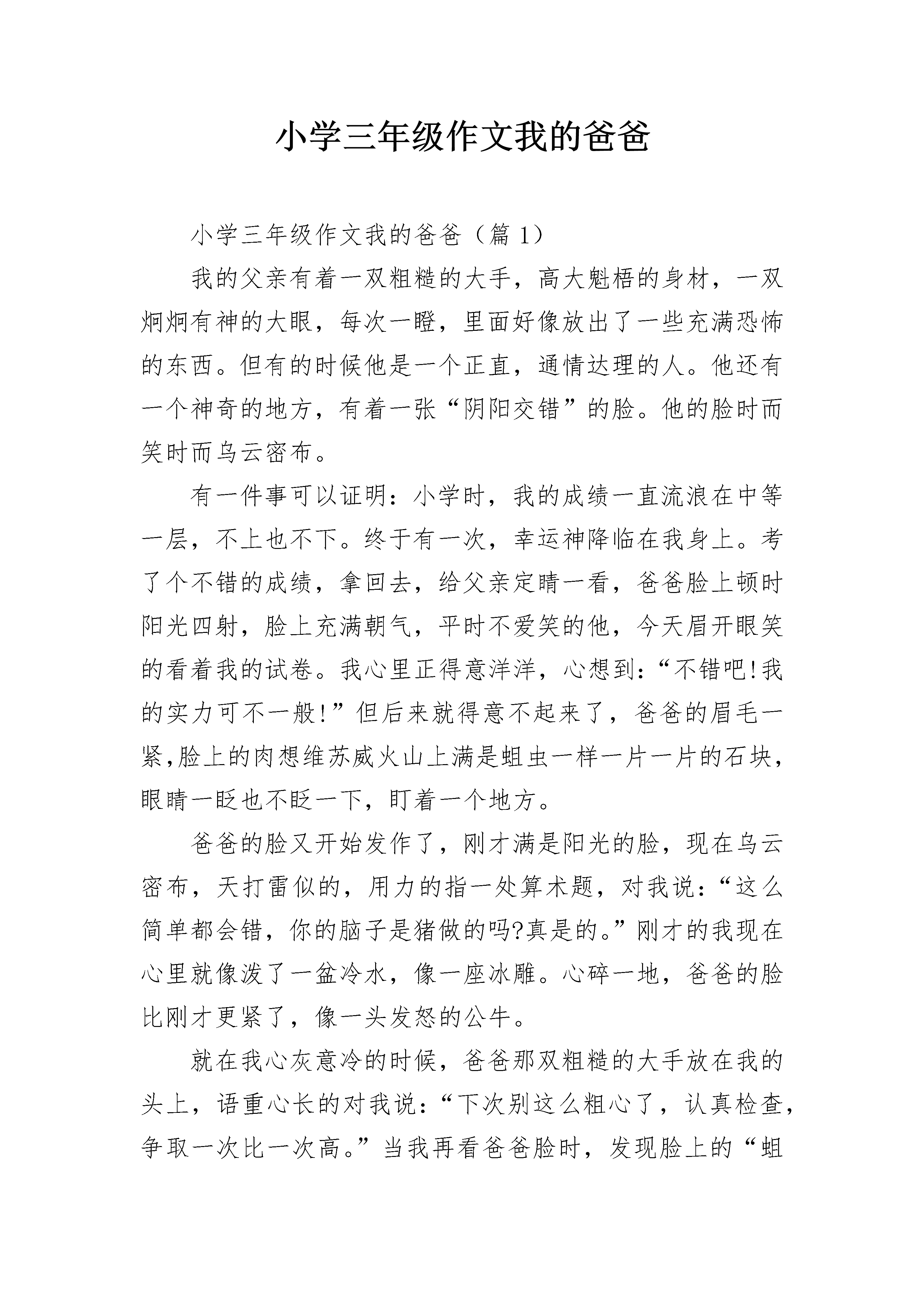 小学三年级作文我的爸爸

小学三年级作文我的爸爸（篇 1）

我的父亲有着一双粗糙的大手，高大魁梧的身材，一双炯炯有神的大眼，每次一瞪，里面好像放出了一些充满恐怖的东西。但有的时候他是一个正直，通情达理的人。他还有一个神奇的地方，有着一张“阴阳交错”的脸。他的脸时而笑时而乌云密布。

有一件事可以证明：小学时，我的成绩一直流浪在中等一层，不上也不下。终于有一次，幸运神降临在我身上。考了个不错的成绩，拿回去，给父亲定睛一看，爸爸脸上顿时阳光四射，脸上充满朝气，平时不爱笑的他，今天眉开眼笑的看着我的试卷。我心里正得意洋洋，心想到：“不错吧!我的实力可不一般!”但后来就得意不起来了，爸爸的眉毛一紧,脸上的肉想维苏威火山上满是蛆虫一样一片一片的石块，眼睛一眨也不眨一下，盯着一个地方。

爸爸的脸又开始发作了，刚才满是阳光的脸，现在乌云密布，天打雷似的，用力的指一处算术题，对我说：“这么简单都会错，你的脑子是猪做的吗?真是的。”刚才的我现在心里就像泼了一盆冷水，像一座冰雕。心碎一地，爸爸的脸比刚才更紧了，像一头发怒的公牛。

就在我心灰意冷的时候，爸爸那双粗糙的大手放在我的头上，语重心长的对我说：“下次别这么粗心了，认真检查，争取一次比一次高。”当我再看爸爸脸时，发现脸上的“蛆